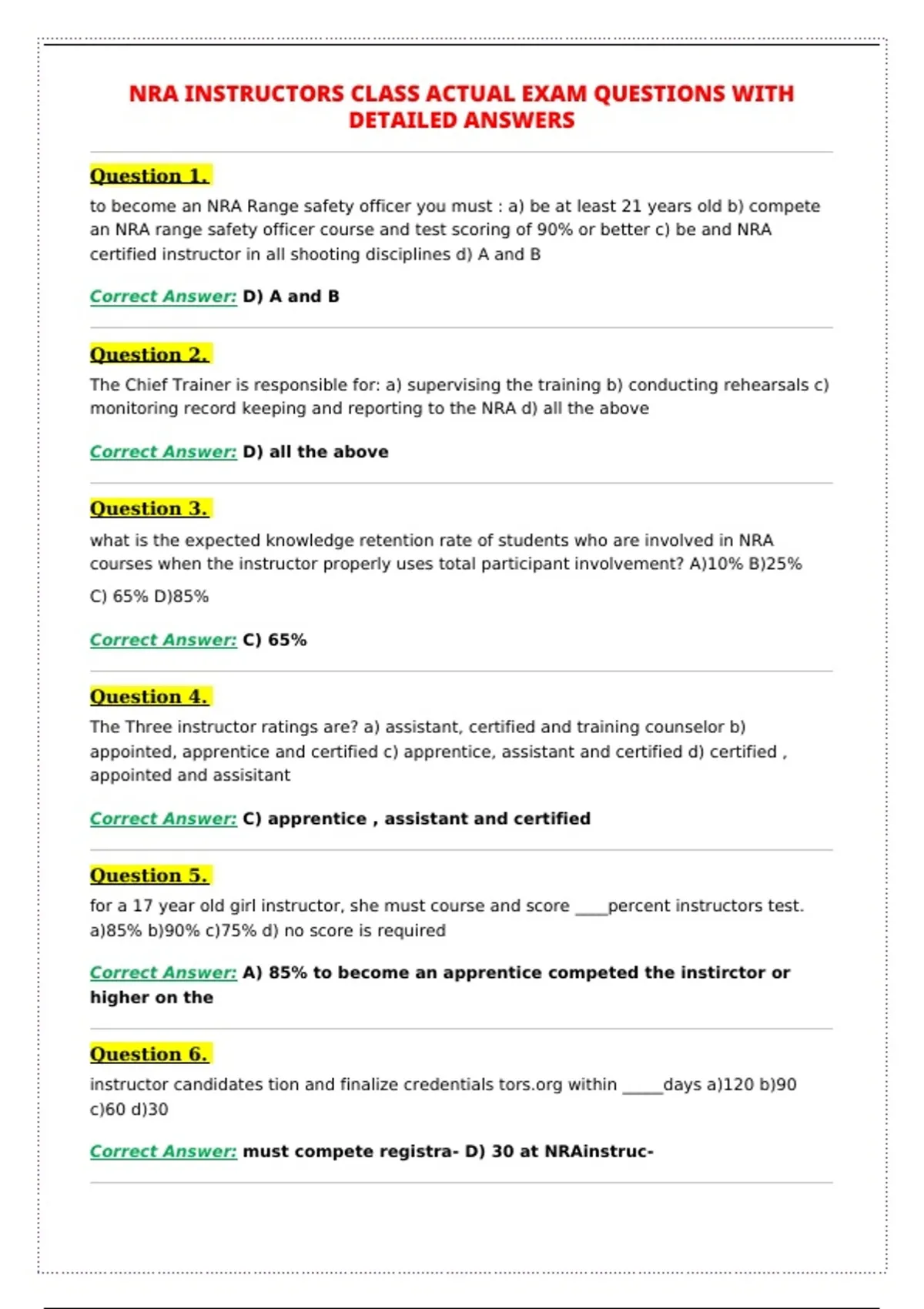 NRA INSTRUCTORS CLASS ACTUAL EXAM QUESTIONS WITH DETAILED ANSWERS

Question 1.

to become an NRA Range safety officer you must : a) be at least 21 years old b) compete an NRA range safety officer course and test scoring of 90% or better c) be and NRA certified instructor in all shooting disciplines d) A and B

Correct Answer: D) A and B

Question 2.

The Chief Trainer is responsible for: a) supervising the training b) conducting rehearsals c) monitoring record keeping and reporting to the NRA d) all the above

Correct Answer: D) all the above

Question 3.

what is the expected knowledge retention rate of students who are involved in NRA courses when the instructor properly uses total participant involvement? A)10% B)25% C) 65% D)85%

Correct Answer: C) 65%

Question 4.

The Three instructor ratings are? a) assistant, certified and training counselor b) appointed, apprentice and certified c) apprentice, assistant and certified d) certified , appointed and assisitant

Correct Answer: C) apprentice , assistant and certified

Question 5.

for a 17 year old girl instructor, she must course and score ____percent instructors test. a)85% b)90% c)75% d) no score is required

Correct Answer: A) 85% to become an apprentice competed the instirctor or higher on the

Question 6.

instructor candidates tion and finalize credentials tors.org within ____days a)120 b)90 c)60 d)30

Correct Answer: must compete registra- D) 30 at NRAinstruc-